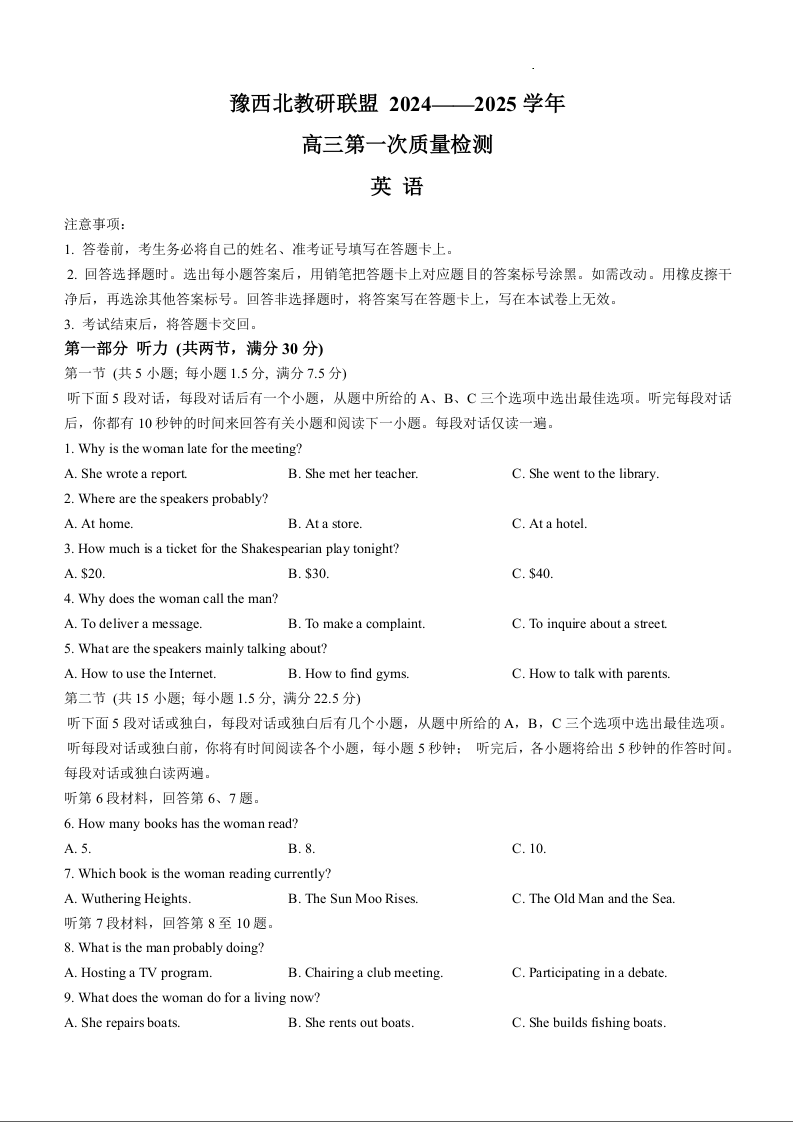 豫西北教研联盟 2024——2025 学年

高三第一次质量检测

英 语

注意事项：

1. 答卷前，考生务必将自己的姓名、准考证号填写在答题卡上。

2. 回答选择题时。选出每小题答案后，用销笔把答题卡上对应题目的答案标号涂黑。如需改动。用橡皮擦干净后，再选涂其他答案标号。回答非选择题时，将答案写在答题卡上，写在本试卷上无效。

3. 考试结束后，将答题卡交回。

第一部分 听力 (共两节，满分 30 分)

第一节 (共 5 小题; 每小题 1.5 分, 满分 7.5 分)

听下面 5 段对话，每段对话后有一个小题，从题中所给的 A、B、C 三个选项中选出最佳选项。听完每段对话后，你都有 10 秒钟的时间来回答有关小题和阅读下一小题。每段对话仅读一遍。

1. Why is the woman late for the meeting?

A. She wrote a report.
B. She met her teacher.
C. She went to the library.

2. Where are the speakers probably?

A. At home.
B. At a store.
C. At a hotel.

3. How much is a ticket for the Shakespearian play tonight?

A. $20.
B. $30.
C. $40.

4. Why does the woman call the man?

A. To deliver a message.
B. To make a complaint.
C. To inquire about a street.

5. What are the speakers mainly talking about?

A. How to use the Internet.
B. How to find gyms.
C. How to talk with parents.

第二节 (共 15 小题; 每小题 1.5 分, 满分 22.5 分)

听下面 5 段对话或独白，每段对话或独白后有几个小题，从题中所给的 A，B，C 三个选项中选出最佳选项。听每段对话或独白前，你将有时间阅读各个小题，每小题 5 秒钟； 听完后，各小题将给出 5 秒钟的作答时间。每段对话或独白读两遍。

听第 6 段材料，回答第 6、7 题。

6. How many books has the woman read?

A. 5.
B. 8.
C. 10.

7. Which book is the woman reading currently?

A. Wuthering Heights.
B. The Sun Moo Rises.
C. The Old Man and the Sea.

听第 7 段材料，回答第 8 至 10 题。

8. What is the man probably doing?

A. Hosting a TV program.
B. Chairing a club meeting.
C. Participating in a debate.

9. What does the woman do for a living now?

A. She repairs boats.
B. She rents out boats.
C. She builds fishing boats.